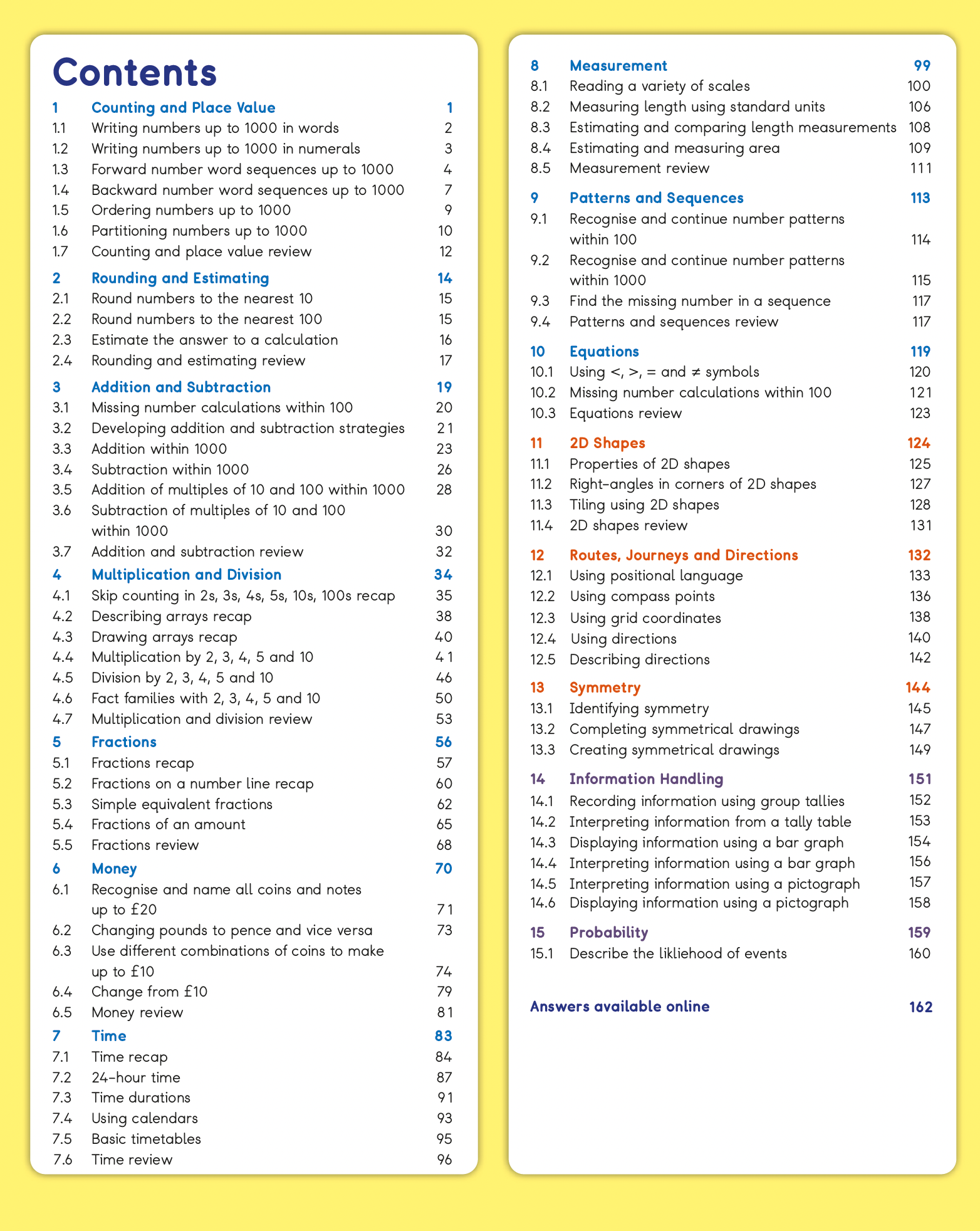 Contents

1 Counting and Place Value 1
1.1 Writing numbers up to 1000 in words 2
1.2 Writing numbers up to 1000 in numerals 3
1.3 Forward number word sequences up to 1000 4
1.4 Backward number word sequences up to 1000 7
1.5 Ordering numbers up to 1000 9
1.6 Partitioning numbers up to 1000 10
1.7 Counting and place value review 12

2 Rounding and Estimating 14
2.1 Round numbers to the nearest 10 15
2.2 Round numbers to the nearest 100 15
2.3 Estimate the answer to a calculation 16
2.4 Rounding and estimating review 17

3 Addition and Subtraction 19
3.1 Missing number calculations within 100 20
3.2 Developing addition and subtraction strategies 21
3.3 Addition within 1000 23
3.4 Subtraction within 1000 26
3.5 Addition of multiples of 10 and 100 within 1000 28
3.6 Subtraction of multiples of 10 and 100 within 1000 30
3.7 Addition and subtraction review 32

4 Multiplication and Division 34
4.1 Skip counting in 2s, 3s, 4s, 5s, 10s, 100s recap 35
4.2 Describing arrays recap 38
4.3 Drawing arrays recap 40
4.4 Multiplication by 2, 3, 4, 5 and 10 41
4.5 Division by 2, 3, 4, 5 and 10 46
4.6 Fact families with 2, 3, 4, 5 and 10 50
4.7 Multiplication and division review 53

5 Fractions 56
5.1 Fractions recap 57
5.2 Fractions on a number line recap 60
5.3 Simple equivalent fractions 62
5.4 Fractions of an amount 65
5.5 Fractions review 68

6 Money 70
6.1 Recognise and name all coins and notes up to £20 71
6.2 Changing pounds to pence and vice versa 73
6.3 Use different combinations of coins to make up to £10 74
6.4 Change from £10 79
6.5 Money review 81

7 Time 83
7.1 Time recap 84
7.2 24-hour time 87
7.3 Time durations 91
7.4 Using calendars 93
7.5 Basic timetables 95
7.6 Time review 96

8 Measurement 99
8.1 Reading a variety of scales 100
8.2 Measuring length using standard units 106
8.3 Estimating and comparing length measurements 108
8.4 Estimating and measuring area 109
8.5 Measurement review 111

9 Patterns and Sequences 113
9.1 Recognise and continue number patterns within 100 114
9.2 Recognise and continue number patterns within 1000 115
9.3 Find the missing number in a sequence 117
9.4 Patterns and sequences review 117

10 Equations 119
10.1 Using <, >, = and ≠ symbols 120
10.2 Missing number calculations within 100 121
10.3 Equations review 123

11 2D Shapes 124
11.1 Properties of 2D shapes 125
11.2 Right-angles in corners of 2D shapes 127
11.3 Tiling using 2D shapes 128
11.4 2D shapes review 131

12 Routes, Journeys and Directions 132
12.1 Using positional language 133
12.2 Using compass points 136
12.3 Using grid coordinates 138
12.4 Using directions 140
12.5 Describing directions 142

13 Symmetry 144
13.1 Identifying symmetry 145
13.2 Completing symmetrical drawings 147
13.3 Creating symmetrical drawings 149

14 Information Handling 151
14.1 Recording information using group tallies 152
14.2 Interpreting information from a tally table 153
14.3 Displaying information using a bar graph 154
14.4 Interpreting information using a bar graph 156
14.5 Interpreting information using a pictograph 157
14.6 Displaying information using a pictograph 158

15 Probability 159
15.1 Describe the likliehood of events 160

Answers available online 162